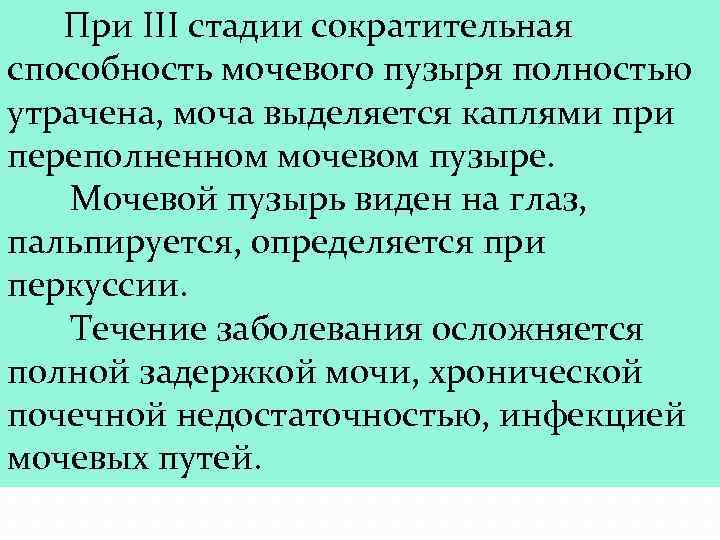 При III стадии сократительная способность мочевого пузыря полностью утрачена, моча выделяется каплями при переполненном мочевом пузыре.

Мочевой пузырь виден на глаз, пальпируется, определяется при перкуссии.

Течение заболевания осложняется полной задержкой мочи, хронической почечной недостаточностью, инфекцией мочевых путей.